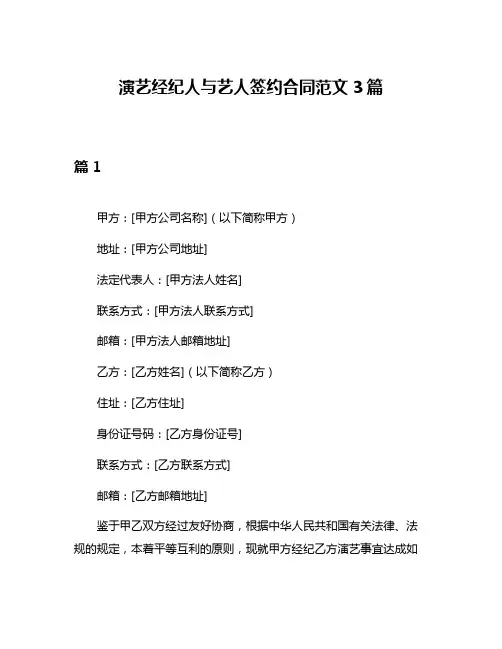 演艺经纪人与艺人签约合同范文 3 篇

篇 1

甲方：[甲方公司名称]（以下简称甲方）

地址：[甲方公司地址]

法定代表人：[甲方法人姓名]

联系方式：[甲方法人联系方式]

邮箱：[甲方法人邮箱地址]

乙方：[乙方姓名]（以下简称乙方）

住址：[乙方住址]

身份证号码：[乙方身份证号]

联系方式：[乙方联系方式]

邮箱：[乙方邮箱地址]

鉴于甲乙双方经过友好协商，根据中华人民共和国有关法律、法规的规定，本着平等互利的原则，现就甲方经纪乙方演艺事宜达成如